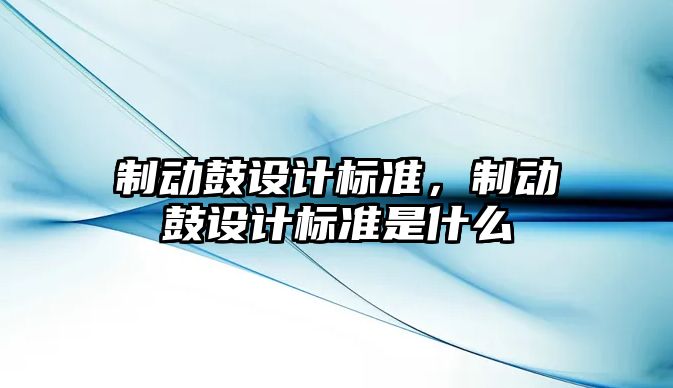 制动鼓设计标准，制动鼓设计标准是什么